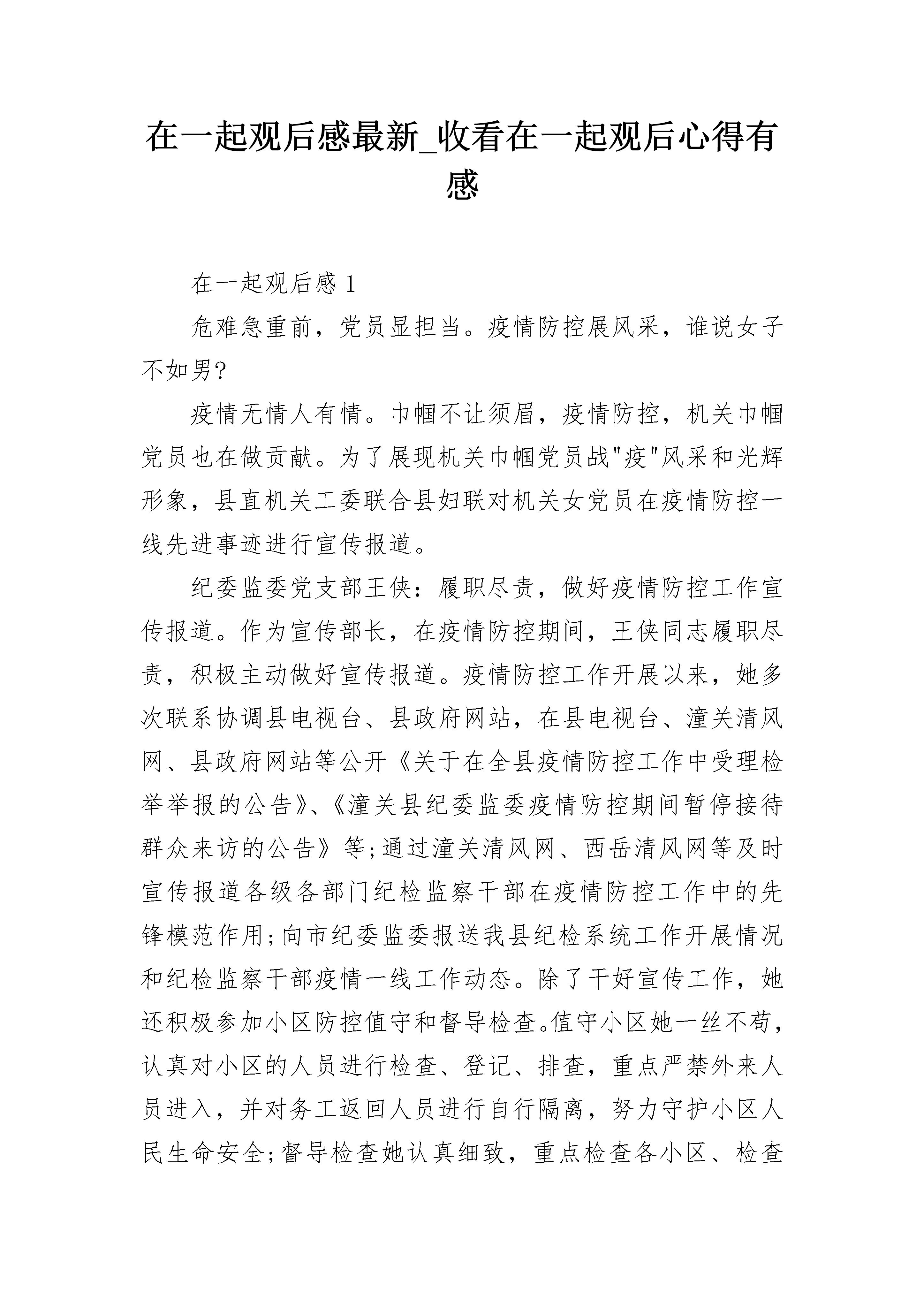 在一起观后感最新_收看在一起观后心得有感

在一起观后感 1

危难急重前，党员显担当。疫情防控展风采，谁说女子不如男?

疫情无情人有情。巾帼不让须眉，疫情防控，机关巾帼党员也在做贡献。为了展现机关巾帼党员战"疫"风采和光辉形象，县直机关工委联合县妇联对机关女党员在疫情防控一线先进事迹进行宣传报道。

纪委监委党支部王侠：履职尽责，做好疫情防控工作宣传报道。作为宣传部长，在疫情防控期间，王侠同志履职尽责，积极主动做好宣传报道。疫情防控工作开展以来，她多次联系协调县电视台、县政府网站，在县电视台、潼关清风网、县政府网站等公开《关于在全县疫情防控工作中受理检举举报的公告》、《潼关县纪委监委疫情防控期间暂停接待群众来访的公告》等;通过潼关清风网、西岳清风网等及时宣传报道各级各部门纪检监察干部在疫情防控工作中的先锋模范作用;向市纪委监委报送我县纪检系统工作开展情况和纪检监察干部疫情一线工作动态。除了干好宣传工作，她还积极参加小区防控值守和督导检查。值守小区她一丝不苟，认真对小区的人员进行检查、登记、排查，重点严禁外来人员进入，并对务工返回人员进行自行隔离，努力守护小区人民生命安全;督导检查她认真细致，重点检查各小区、检查